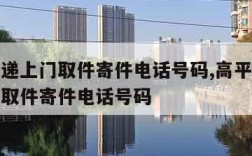 递上门取件寄件电话号码,高平
取件寄件电话号码